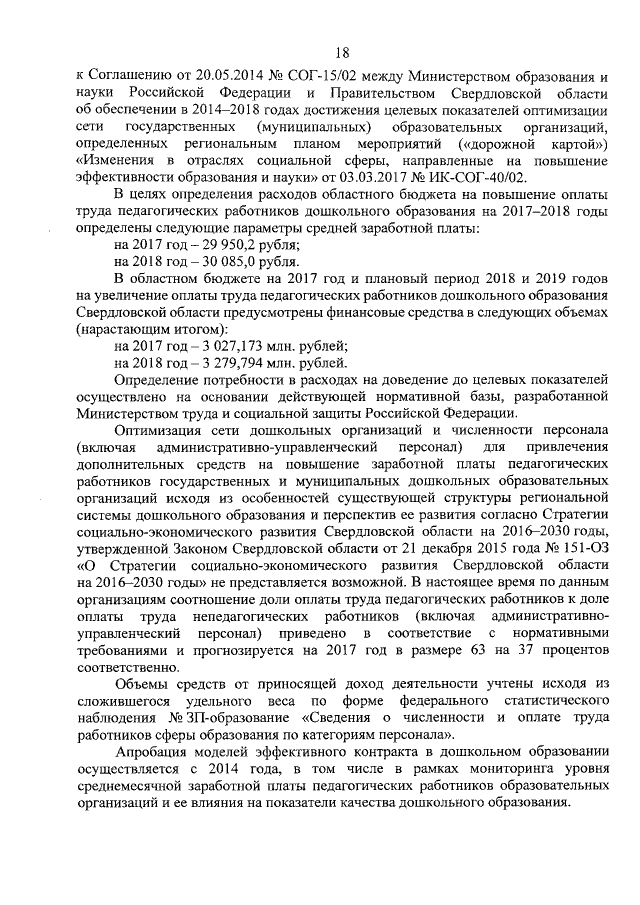 18

к Соглашению от 20.05.2014 № СОГ-15/02 между Министерством образования и науки Российской Федерации и Правительством Свердловской области об обеспечении в 2014–2018 годах достижения целевых показателей оптимизации сети государственных (муниципальных) образовательных организаций, определенных региональным планом мероприятий («дорожной картой») «Изменения в отраслях социальной сферы, направленные на повышение эффективности образования и науки» от 03.03.2017 № ИК-СОГ-40/02.

В целях определения расходов областного бюджета на повышение оплаты труда педагогических работников дошкольного образования на 2017–2018 годы определены следующие параметры средней заработной платы:

на 2017 год – 29 950,2 рубля;

на 2018 год – 30 085,0 рубля.

В областном бюджете на 2017 год и плановый период 2018 и 2019 годов на увеличение оплаты труда педагогических работников дошкольного образования Свердловской области предусмотрены финансовые средства в следующих объемах (нарастающим итогом):

на 2017 год – 3 027,173 млн. рублей;

на 2018 год – 3 279,794 млн. рублей.

Определение потребности в расходах на доведение до целевых показателей осуществлено на основании действующей нормативной базы, разработанной Министерством труда и социальной защиты Российской Федерации.

Оптимизация сети дошкольных организаций и численности персонала (включая административно-управленческий персонал) для привлечения дополнительных средств на повышение заработной платы педагогических работников государственных и муниципальных дошкольных образовательных организаций исходя из особенностей существующей структуры региональной системы дошкольного образования и перспектив ее развития согласно Стратегии социально-экономического развития Свердловской области на 2016–2030 годы, утвержденной Законом Свердловской области от 21 декабря 2015 года № 151-ОЗ «О Стратегии социально-экономического развития Свердловской области на 2016–2030 годы» не представляется возможной. В настоящее время по данным организациям соотношение доли оплаты труда педагогических работников к доле оплаты труда непедагогических работников (включая административно-управленческий персонал) приведено в соответствие с нормативными требованиями и прогнозируется на 2017 год в размере 63 на 37 процентов соответственно.

Объемы средств от приносящей доход деятельности учтены исходя из сложившегося удельного веса по форме федерального статистического наблюдения № ЗП-образование «Сведения о численности и оплате труда работников сферы образования по категориям персонала».

Апробация моделей эффективного контракта в дошкольном образовании осуществляется с 2014 года, в том числе в рамках мониторинга уровня среднемесячной заработной платы педагогических работников образовательных организаций и ее влияния на показатели качества дошкольного образования.